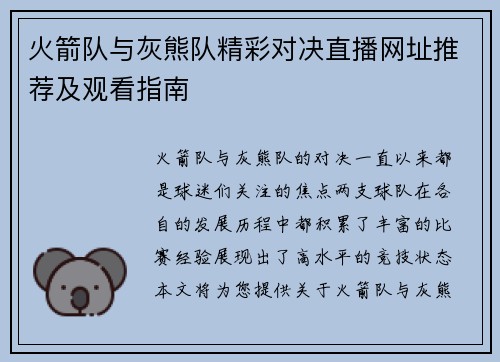 火箭队与灰熊队精彩对决直播网址推荐及观看指南

火箭队与灰熊队的对决一直以来都是球迷们关注的焦点两支球队在各自的发展历程中都积累了丰富的比赛经验展现出了高水平的竞技状态本文将为您提供关于火箭队与灰熊